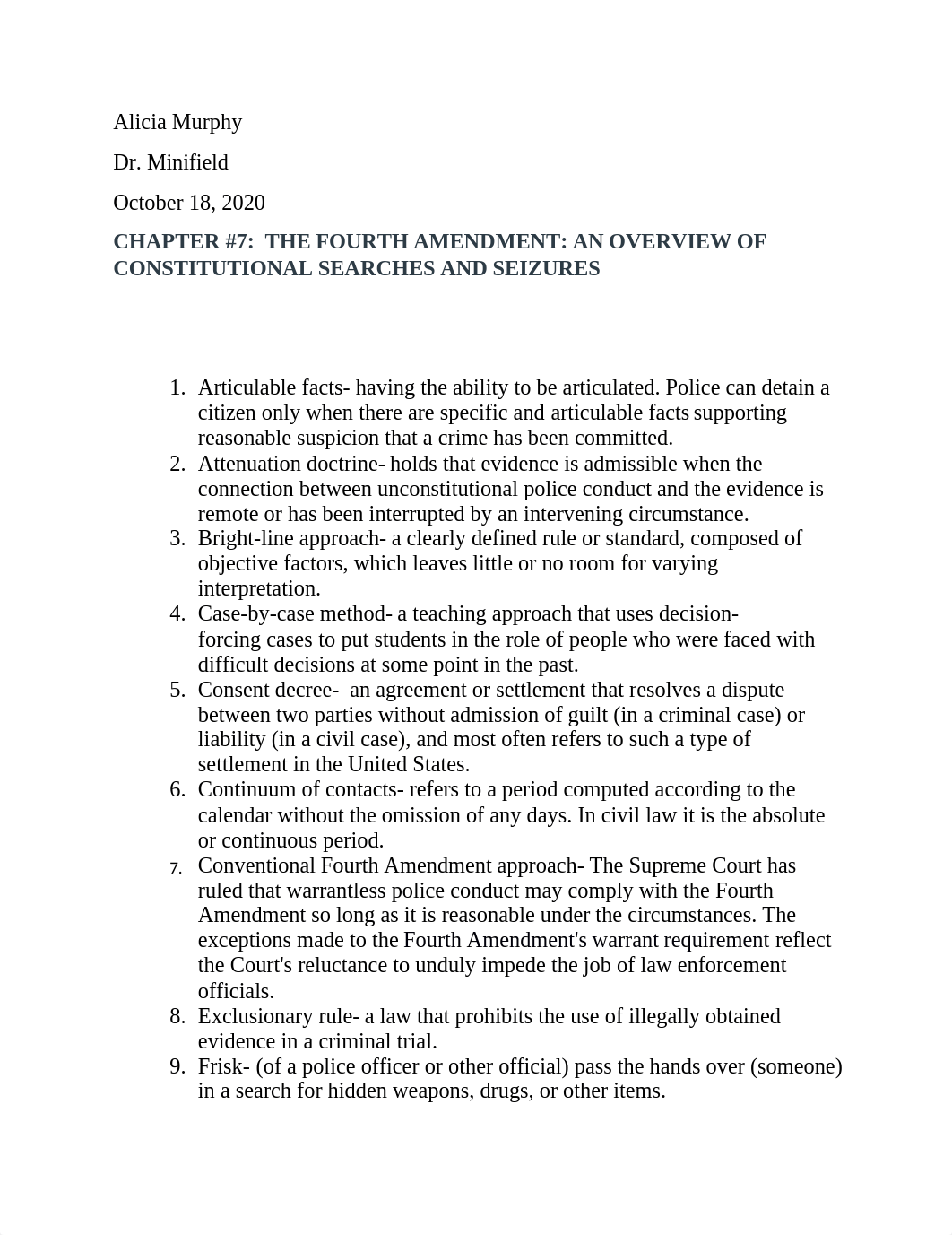 Alicia Murphy

Dr. Minifield

October 18, 2020

CHAPTER #7: THE FOURTH AMENDMENT: AN OVERVIEW OF CONSTITUTIONAL SEARCHES AND SEIZURES

1. Articulable facts- having the ability to be articulated. Police can detain a citizen only when there are specific and articulable facts supporting reasonable suspicion that a crime has been committed.
2. Attenuation doctrine- holds that evidence is admissible when the connection between unconstitutional police conduct and the evidence is remote or has been interrupted by an intervening circumstance.
3. Bright-line approach- a clearly defined rule or standard, composed of objective factors, which leaves little or no room for varying interpretation.
4. Case-by-case method- a teaching approach that uses decision-forcing cases to put students in the role of people who were faced with difficult decisions at some point in the past.
5. Consent decree- an agreement or settlement that resolves a dispute between two parties without admission of guilt (in a criminal case) or liability (in a civil case), and most often refers to such a type of settlement in the United States.
6. Continuum of contacts- refers to a period computed according to the calendar without the omission of any days. In civil law it is the absolute or continuous period.
7. Conventional Fourth Amendment approach- The Supreme Court has ruled that warrantless police conduct may comply with the Fourth Amendment so long as it is reasonable under the circumstances. The exceptions made to the Fourth Amendment's warrant requirement reflect the Court's reluctance to unduly impede the job of law enforcement officials.
8. Exclusionary rule- a law that prohibits the use of illegally obtained evidence in a criminal trial.
9. Frisk- (of a police officer or other official) pass the hands over (someone) in a search for hidden weapons, drugs, or other items.